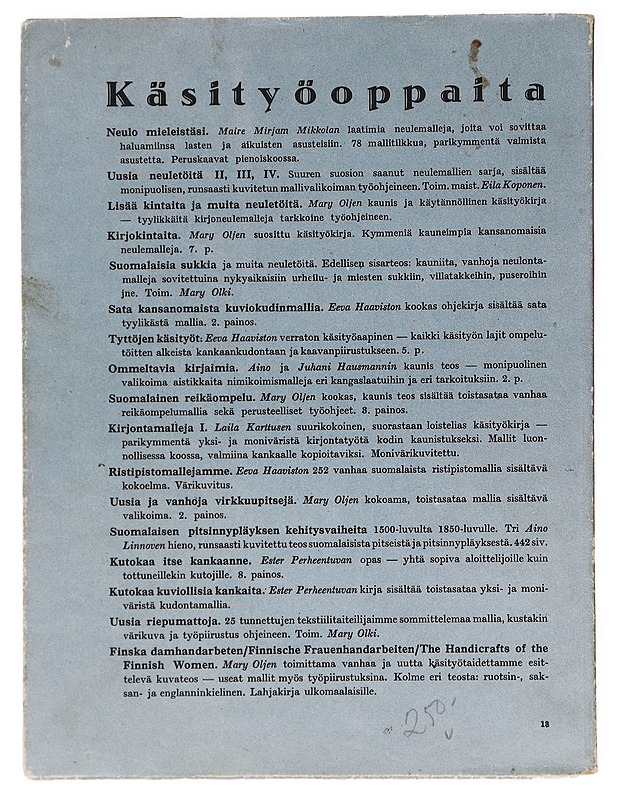 Käsityöoppaita

Neulo mieleistäsi. Maire Mirjam Mikkolan laatimia neulemalleja, joita voi sovittaa haluamiinsa lasten ja aikuisten asusteisiin. 78 mallitilkkua, parikymmentä valmista asustetta. Peruskaavat pienoiskoossa.

Uusia neuletöitä II, III, IV. Suuren suosion saanut neulemallien sarja, sisältää monipuolisen, runsaasti kuvitetun mallivalikoiman työohjeineen. Toim. maist. Eila Koponen.

Lisää kintaita ja muita neuletöitä. Mary Oljen kaunis ja käytännöllinen käsityökirja — tyylikkäitä kirjoneulemalleja tarkkoine työohjeineen.

Kirjokintaita. Mary Oljen suosittu käsityökirja. Kymmeniä kauneimpia kansanomaisia neulemalleja. 7. p.

Suomalaisia sukkia ja muita neuletöitä. Edellisen sisarteos: kauniita, vanhoja neulontamalleja sovitettuina nykyaikaisiin urheilu- ja miesten sukkiin, villatakkeihin, puseroihin jne. Toim. Mary Olki.

Sata kansanomaista kuviokudinmallia. Eeva Haaviston kookas ohjekirja sisältää sata tyylikästä mallia. 2. painos.

Tyttöjen käsityöt: Eeva Haaviston verraton käsityöaapinen — kaikki käsityön lajit ompelutöitten alkeista kankaankudontaan ja kaavanpiirustukseen. 5. p.

Ommeltavia kirjaimia. Aino ja Juhani Hausmannin kaunis teos — monipuolinen valikoima aistikkaita nimikoimismalleja eri kangaslaatuihin ja eri tarkoituksiin. 2. p.

Suomalainen reikäompelu. Mary Oljen kookas, kaunis teos sisältää toistasataa vanhaa reikäompelumallia sekä perusteelliset työohjeet. 3. painos.

Kirjontamalleja I. Laila Karttusen suurikokoinen, suorastaan loistelias käsityökirja — parikymmentä yksi- ja moniväristä kirjontatyötä kodin kaunistukseksi. Mallit luonnollisessa koossa, valmiina kankaalle kopioitaviksi. Monivärikuvitettu.

Ristipistomallejamme. Eeva Haaviston 252 vanhaa suomalaista ristipistomallia sisältävä kokoelma. Värikuvitus.

Uusia ja vanhoja virkkuupitsejä. Mary Oljen kokoama, toistasataa mallia sisältävä valikoima. 2. painos.

Suomalaisen pitsinnypläyksen kehitysvaiheita 1500-luvulta 1850-luvulle. Tri Aino Linnoven hieno, runsaasti kuvitettu teos suomalaisista pitseistä ja pitsinnypläyksestä. 442 siv.

Kutokaa itse kankaanne. Ester Perheentuvan opas — yhtä sopiva aloittelijoille kuin tottuneillekin kutojille. 8. painos.

Kutokaa kuviollisia kankaita. Ester Perheentuvan kirja sisältää toistasataa yksi- ja moniväristä kudontamallia.

Uusia riepumattoja. 25 tunnettujen tekstiilitaiteilijaimme sommittelemaa mallia, kustakin värikuva ja työpiirustus ohjeineen. Toim. Mary Olki.

Finska damhandarbeten/Finnische Frauenhandarbeiten/The Handicrafts of the Finnish Women. Mary Oljen toimittama vanhaa ja uutta käsityötaidettamme esittelevä kuvateos — useat mallit myös työpiirustuksina. Kolme eri teosta: ruotsin-, saksan- ja englanninkielinen. Lahjakirja ulkomaalaisille.

250:-

13